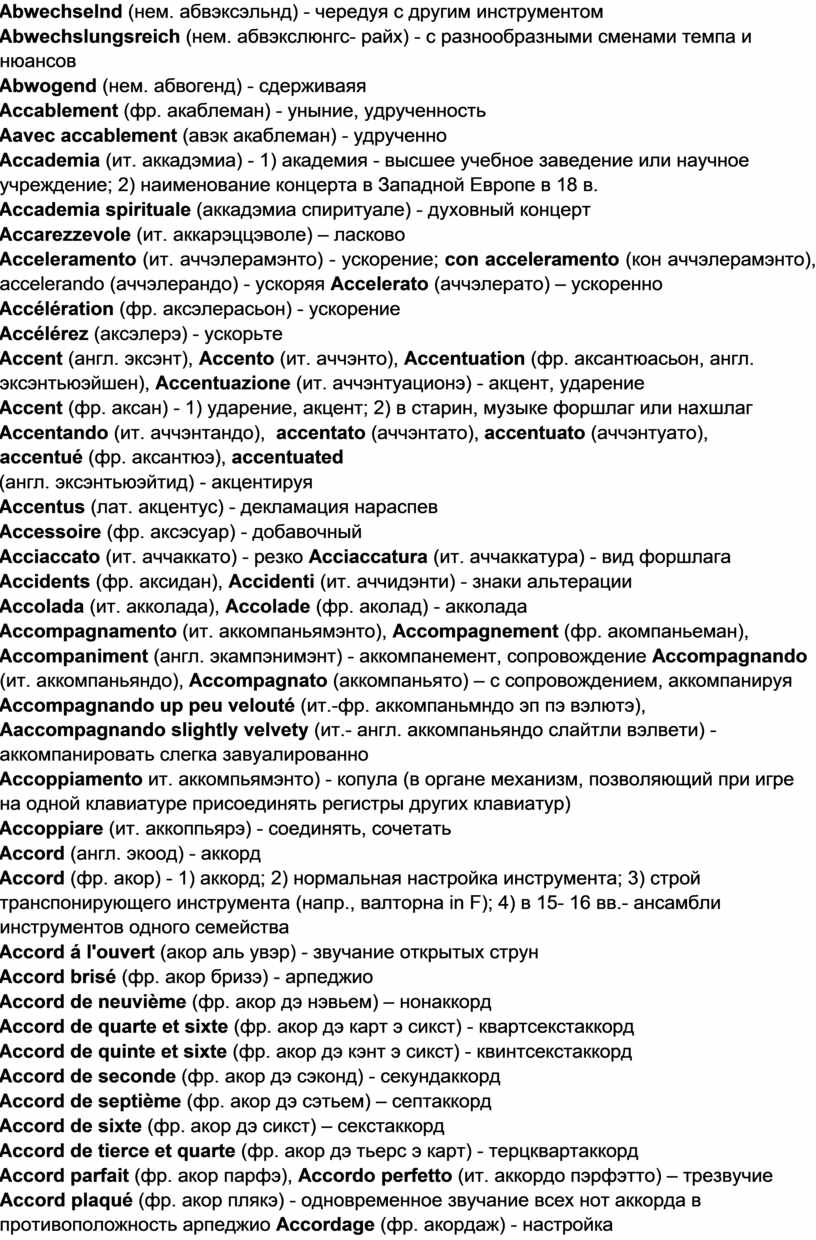 Abwechselnd (нем. абвэксэльнд) - чередуя с другим инструментом
Abwechslungsreich (нем. абвэкслюнгс- райх) - с разнообразными сменами темпа и нюансов
Abwogend (нем. абвогенд) - сдерживаяя
Accablement (фр. акаблеман) - уныние, удрученность
Aavec accablement (авэк акаблеман) - удрученно
Accademia (ит. аккадэмиа) - 1) академия - высшее учебное заведение или научное учреждение; 2) наименование концерта в Западной Европе в 18 в.
Accademia spirituale (аккадэмиа спиритуале) - духовный концерт
Accarezzevole (ит. аккарэццэволе) – ласково
Acceleramento (ит. аччэлерамэнто) - ускорение; con acceleramento (кон аччэлерамэнто), accelerando (аччэлерандо) - ускоряя Accelerato (аччэлерато) – ускоренно
Accélération (фр. аксэлерасьон) - ускорение
Accélérez (аксэлерэ) - ускорьте
Accent (англ. эксэнт), Accento (ит. аччэнто), Accentuation (фр. аксантюасьон, англ. эксэнтьюэйшен), Accentuazione (ит. аччэнтуационэ) - акцент, ударение
Accent (фр. аксан) - 1) ударение, акцент; 2) в старин, музыке форшлаг или нахшлаг
Accentando (ит. аччэнтандо), accentato (аччэнтато), accentuato (аччэнтуато), accentué (фр. аксантюэ), accentuated
(англ. эксэнтьюэйтид) - акцентируя
Accentus (лат. акцентус) - декламация нараспев
Accessoire (фр. аксэсуар) - добавочный
Acciaccato (ит. аччаккато) - резко Acciaccatura (ит. аччаккатура) - вид форшлага
Accidents (фр. аксидан), Accidenti (ит. аччидэнти) - знаки альтерации
Accolada (ит. акколада), Accolade (фр. аколад) - акколада
Accompagnamento (ит. аккомпаньямэнто), Accompagnement (фр. акомпаньеман),
Accompaniment (англ. экампэнимэнт) - аккомпанемент, сопровождение Accompagnando (ит. аккомпаньяндо), Accompagnato (аккомпаньято) – с сопровождением, аккомпанируя
Accompagnando up peu velouté (ит.-фр. аккомпаньмндо эп пэ вэлютэ),
Aaccompagnando slightly velvety (ит.- англ. аккомпаньяндо слайтли вэлвети) - аккомпанировать слегка завуалированно
Accoppiamento ит. аккомпьямэнто) - копула (в органе механизм, позволяющий при игре на одной клавиатуре присоединять регистры других клавиатур)
Accoppiare (ит. аккоппьярэ) - соединять, сочетать
Accord (англ. экоод) - аккорд
Accord (фр. акор) - 1) аккорд; 2) нормальная настройка инструмента; 3) строй транспонирующего инструмента (напр., валторна in F); 4) в 15- 16 вв.- ансамбли инструментов одного семейства
Accord á l'ouvert (акор аль увэр) - звучание открытых струн
Accord brisé (фр. акор бризэ) - арпеджио
Accord de neuvième (фр. акор дэ нэвьем) – нонаккорд
Accord de quarte et sixte (фр. акор дэ карт э сикст) - квартсекстаккорд
Accord de quinte et sixte (фр. акор дэ кэнт э сикст) - квинтсекстаккорд
Accord de seconde (фр. акор дэ сэконд) - секундаккорд
Accord de septième (фр. акор дэ сэтьем) – септаккорд
Accord de sixte (фр. акор дэ сикст) – секстаккорд
Accord de tierce et quarte (фр. акор дэ тьерс э карт) - терцквартаккорд
Accord parfait (фр. акор парфэ), Accordo perfetto (ит. аккордо пэрфэтто) – трезвучие
Accord plaqué (фр. акор плякэ) - одновременное звучание всех нот аккорда в противоположность арпеджио Accordage (фр. акордаж) - настройка